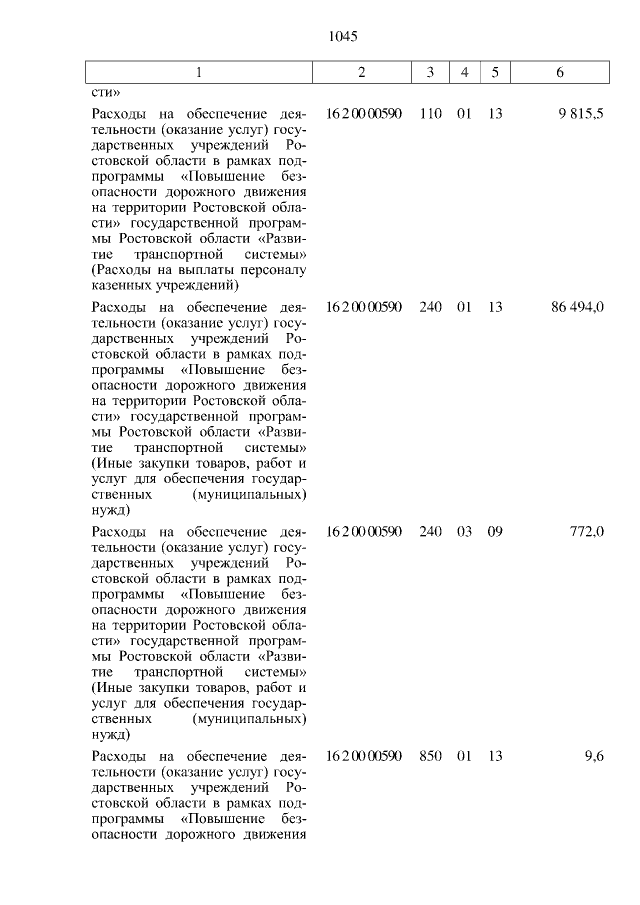 1045

| 1 | 2 | 3 | 4 | 5 | 6 |
|---|---|---|---|---|---|
| сти» | | | | | |
| Расходы на обеспечение деятельности (оказание услуг) государственных учреждений Ростовской области в рамках подпрограммы «Повышение безопасности дорожного движения на территории Ростовской области» государственной программы Ростовской области «Развитие транспортной системы» (Расходы на выплаты персоналу казенных учреждений) | 16 2 00 00590 | 110 | 01 | 13 | 9 815,5 |
| Расходы на обеспечение деятельности (оказание услуг) государственных учреждений Ростовской области в рамках подпрограммы «Повышение безопасности дорожного движения на территории Ростовской области» государственной программы Ростовской области «Развитие транспортной системы» (Иные закупки товаров, работ и услуг для обеспечения государственных (муниципальных) нужд) | 16 2 00 00590 | 240 | 01 | 13 | 86 494,0 |
| Расходы на обеспечение деятельности (оказание услуг) государственных учреждений Ростовской области в рамках подпрограммы «Повышение безопасности дорожного движения на территории Ростовской области» государственной программы Ростовской области «Развитие транспортной системы» (Иные закупки товаров, работ и услуг для обеспечения государственных (муниципальных) нужд) | 16 2 00 00590 | 240 | 03 | 09 | 772,0 |
| Расходы на обеспечение деятельности (оказание услуг) государственных учреждений Ростовской области в рамках подпрограммы «Повышение безопасности дорожного движения | 16 2 00 00590 | 850 | 01 | 13 | 9,6 |